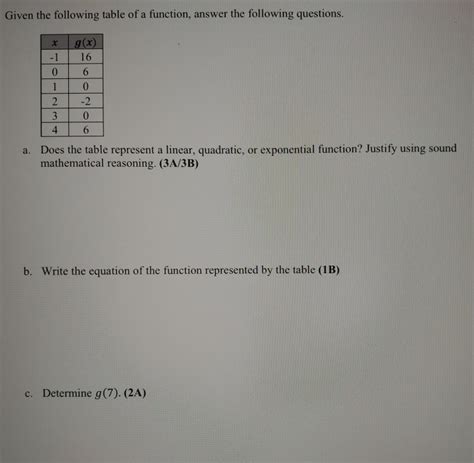 Given the following table of a function, answer the following questions.

| $x$ | $g(x)$ |
|---|---|
| -1 | 16 |
| 0 | 6 |
| 1 | 0 |
| 2 | -2 |
| 3 | 0 |
| 4 | 6 |

a. Does the table represent a linear, quadratic, or exponential function? Justify using sound mathematical reasoning. (3A/3B)

b. Write the equation of the function represented by the table (1B)

c. Determine $g(7)$. (2A)